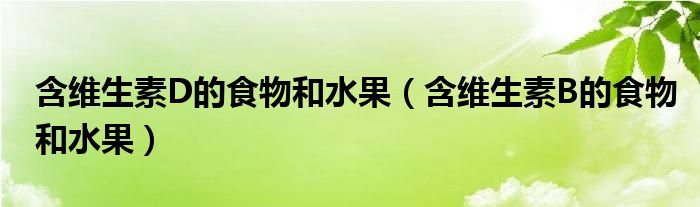 含维生素D的食物和水果（含维生素B的食物和水果）